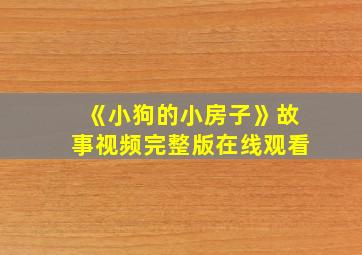 《小狗的小房子》故事视频完整版在线观看